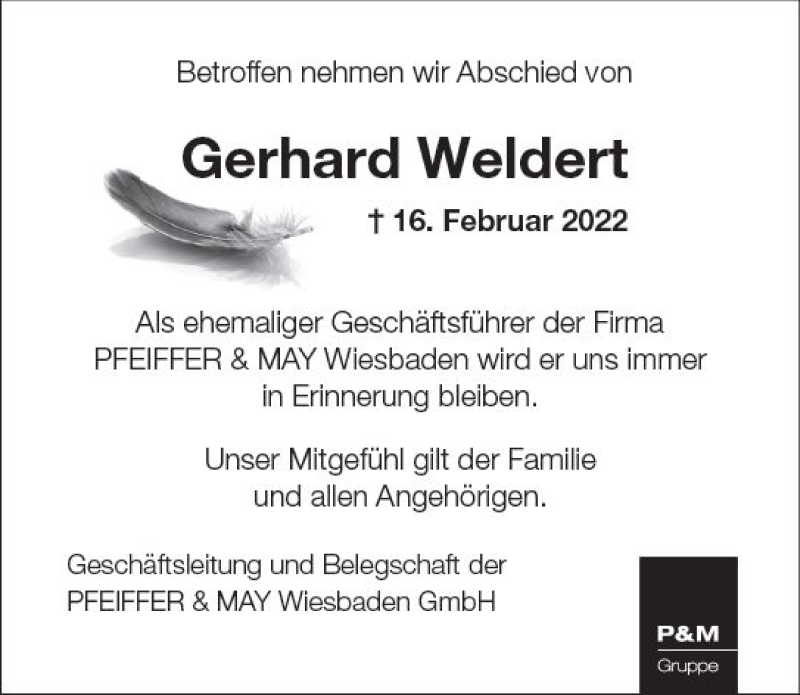 Betroffen nehmen wir Abschied von

Gerhard Weldert

† 16. Februar 2022

Als ehemaliger Geschäftsführer der Firma PFEIFFER & MAY Wiesbaden wird er uns immer in Erinnerung bleiben.

Unser Mitgefühl gilt der Familie und allen Angehörigen.

Geschäftsleitung und Belegschaft der
PFEIFFER & MAY Wiesbaden GmbH

P&M
Gruppe